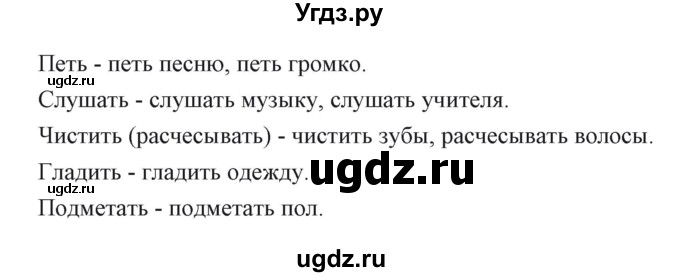 Угдз.ру

Петь - петь песню, петь громко.

ugdz.ru

Слушать - слушать музыку, слушать учителя.

Чистить (расчесывать) - чистить зубы, расчесывать волосы.

Гладить - гладить одежду. ugdz.ru

ugdz.ru

Подметать - подметать пол.

ugdz.ru